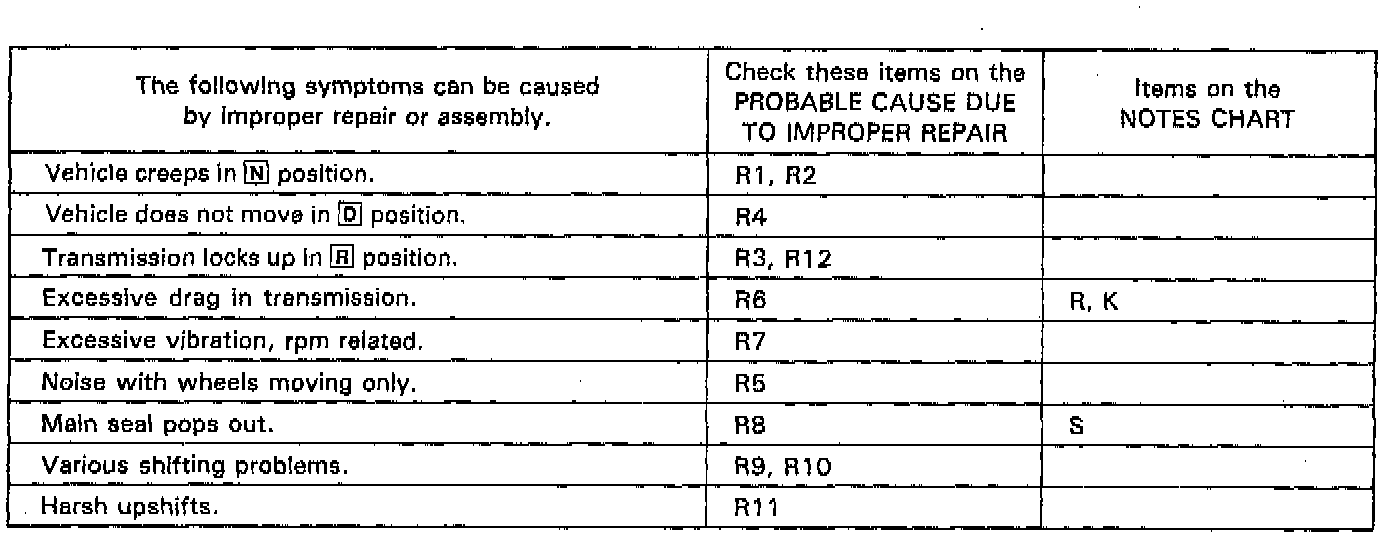 | The following symptoms can be caused by improper repair or assembly. | Check these items on the PROBABLE CAUSE DUE TO IMPROPER REPAIR | Items on the NOTES CHART |
|---|---|---|
| Vehicle creeps in N position. | R1, R2 | |
| Vehicle does not move in D position. | R4 | |
| Transmission locks up in R position. | R3, R12 | |
| Excessive drag in transmission. | R6 | R, K |
| Excessive vibration, rpm related. | R7 | |
| Noise with wheels moving only. | R5 | |
| Main seal pops out. | R8 | S |
| Various shifting problems. | R9, R10 | |
| Harsh upshifts. | R11 | |